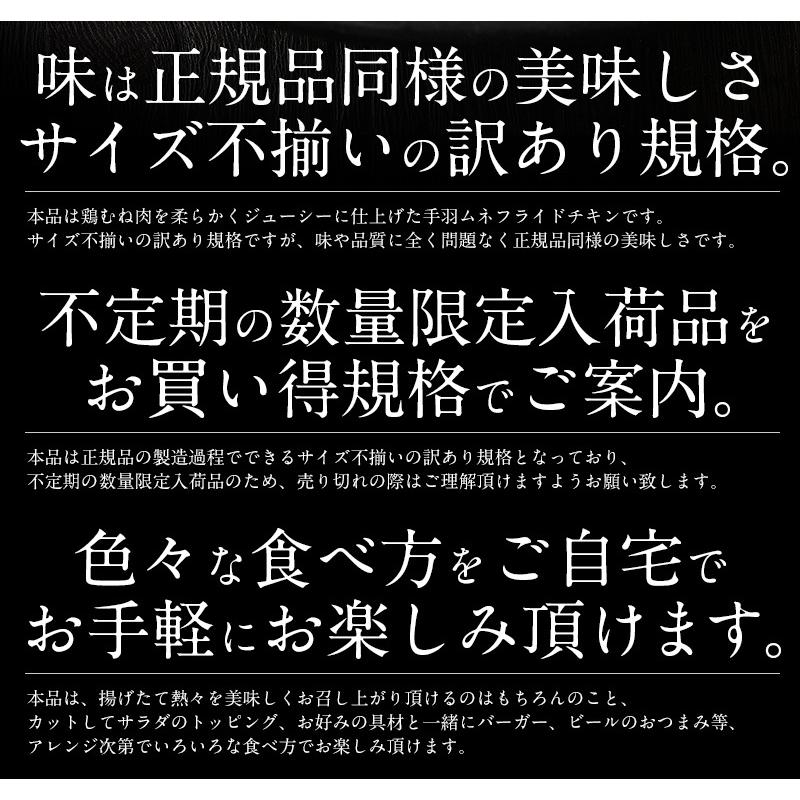 味は正規品同様の美味しさ
サイズ不揃いの訳あり規格。

本品は鶏むね肉を柔らかくジューシーに仕上げた手羽ムネフライドチキンです。
サイズ不揃いの訳あり規格ですが、味や品質に全く問題なく正規品同様の美味しさです。

不定期の数量限定入荷品を
お買い得規格でご案内。

本品は正規品の製造過程でできるサイズ不揃いの訳あり規格となっており、
不定期の数量限定入荷品のため、売り切れの際はご理解頂けますようお願い致します。

色々な食べ方をご自宅で
お手軽にお楽しみ頂けます。

本品は、揚げたて熱々を美味しくお召し上がり頂けるのはもちろんのこと、
カットしてサラダのトッピング、お好みの具材と一緒にバーガー、ビールのおつまみ等、
アレンジ次第でいろいろな食べ方でお楽しみ頂けます。